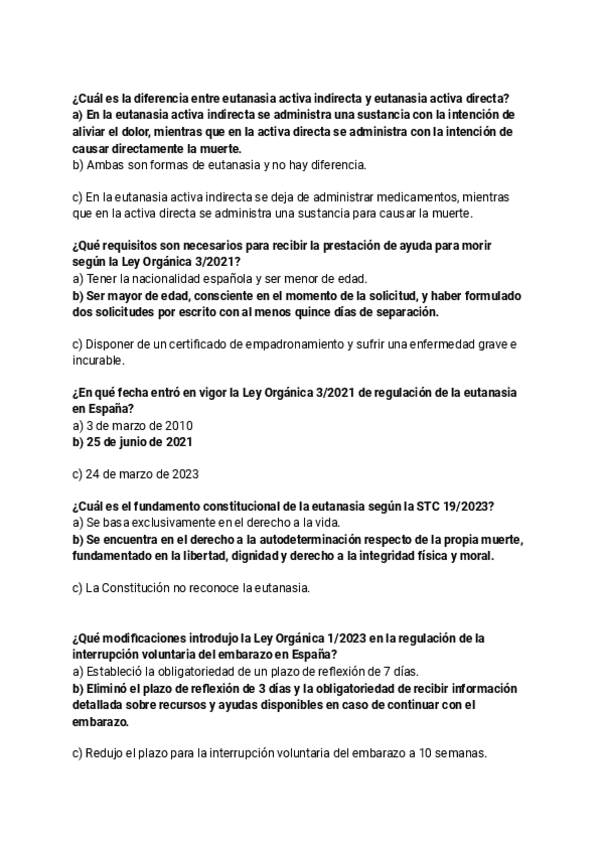 ¿Cuál es la diferencia entre eutanasia activa indirecta y eutanasia activa directa?
a) En la eutanasia activa indirecta se administra una sustancia con la intención de aliviar el dolor, mientras que en la activa directa se administra con la intención de causar directamente la muerte.
b) Ambas son formas de eutanasia y no hay diferencia.

c) En la eutanasia activa indirecta se deja de administrar medicamentos, mientras que en la activa directa se administra una sustancia para causar la muerte.

¿Qué requisitos son necesarios para recibir la prestación de ayuda para morir según la Ley Orgánica 3/2021?
a) Tener la nacionalidad española y ser menor de edad.
b) Ser mayor de edad, consciente en el momento de la solicitud, y haber formulado dos solicitudes por escrito con al menos quince días de separación.

c) Disponer de un certificado de empadronamiento y sufrir una enfermedad grave e incurable.

¿En qué fecha entró en vigor la Ley Orgánica 3/2021 de regulación de la eutanasia en España?
a) 3 de marzo de 2010
b) 25 de junio de 2021

c) 24 de marzo de 2023

¿Cuál es el fundamento constitucional de la eutanasia según la STC 19/2023?
a) Se basa exclusivamente en el derecho a la vida.
b) Se encuentra en el derecho a la autodeterminación respecto de la propia muerte, fundamentado en la libertad, dignidad y derecho a la integridad física y moral.

c) La Constitución no reconoce la eutanasia.

¿Qué modificaciones introdujo la Ley Orgánica 1/2023 en la regulación de la interrupción voluntaria del embarazo en España?
a) Estableció la obligatoriedad de un plazo de reflexión de 7 días.
b) Eliminó el plazo de reflexión de 3 días y la obligatoriedad de recibir información detallada sobre recursos y ayudas disponibles en caso de continuar con el embarazo.

c) Redujo el plazo para la interrupción voluntaria del embarazo a 10 semanas.